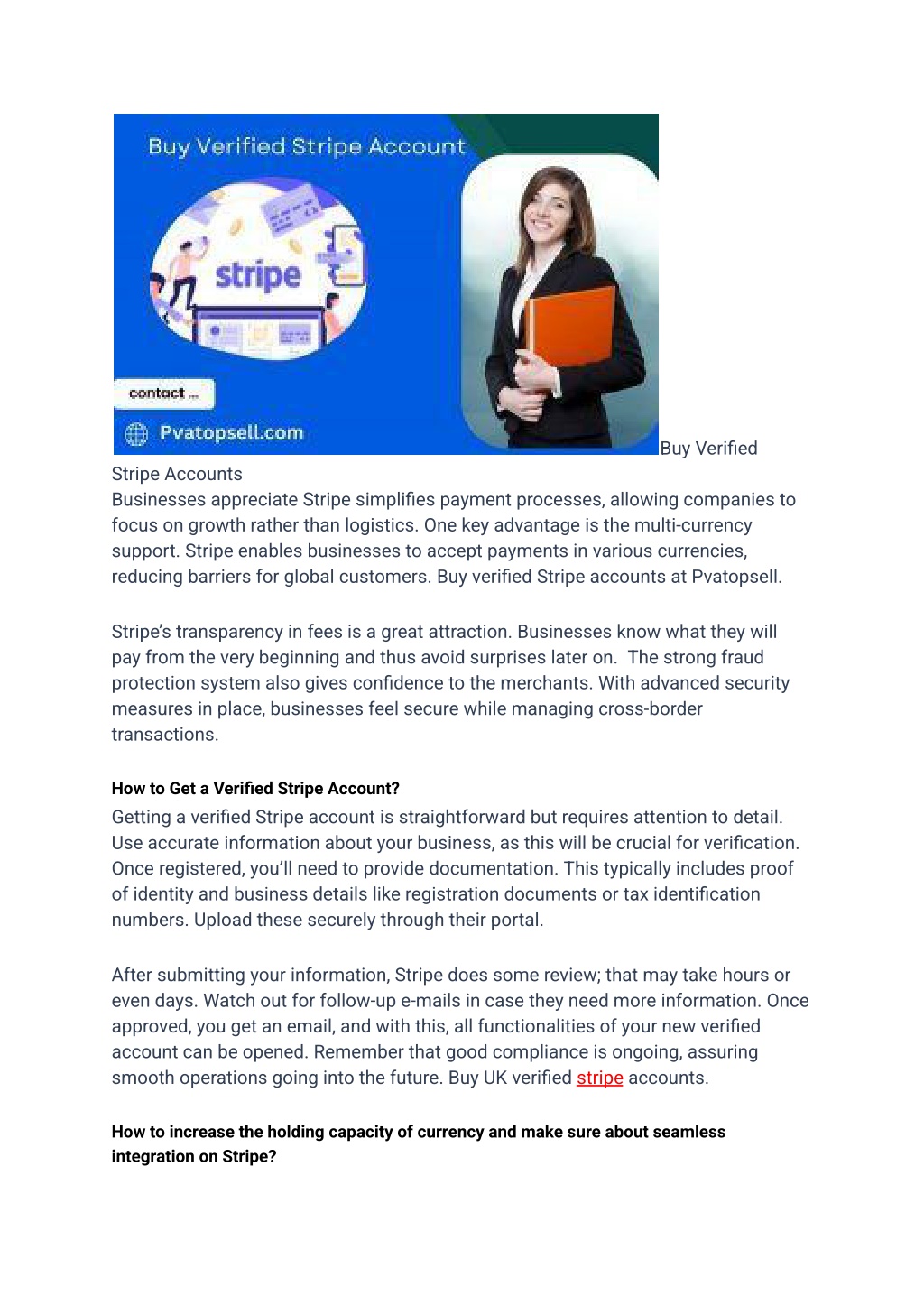 Buy Verified Stripe Account

stripe

contact ...

Pvatopsell.com

Buy Verified Stripe Accounts

Businesses appreciate Stripe simplifies payment processes, allowing companies to focus on growth rather than logistics. One key advantage is the multi-currency support. Stripe enables businesses to accept payments in various currencies, reducing barriers for global customers. Buy verified Stripe accounts at Pvatopsell.

Stripe's transparency in fees is a great attraction. Businesses know what they will pay from the very beginning and thus avoid surprises later on. The strong fraud protection system also gives confidence to the merchants. With advanced security measures in place, businesses feel secure while managing cross-border transactions.

How to Get a Verified Stripe Account?

Getting a verified Stripe account is straightforward but requires attention to detail. Use accurate information about your business, as this will be crucial for verification. Once registered, you'll need to provide documentation. This typically includes proof of identity and business details like registration documents or tax identification numbers. Upload these securely through their portal.

After submitting your information, Stripe does some review; that may take hours or even days. Watch out for follow-up e-mails in case they need more information. Once approved, you get an email, and with this, all functionalities of your new verified account can be opened. Remember that good compliance is ongoing, assuring smooth operations going into the future. Buy UK verified stripe accounts.

How to increase the holding capacity of currency and make sure about seamless integration on Stripe?